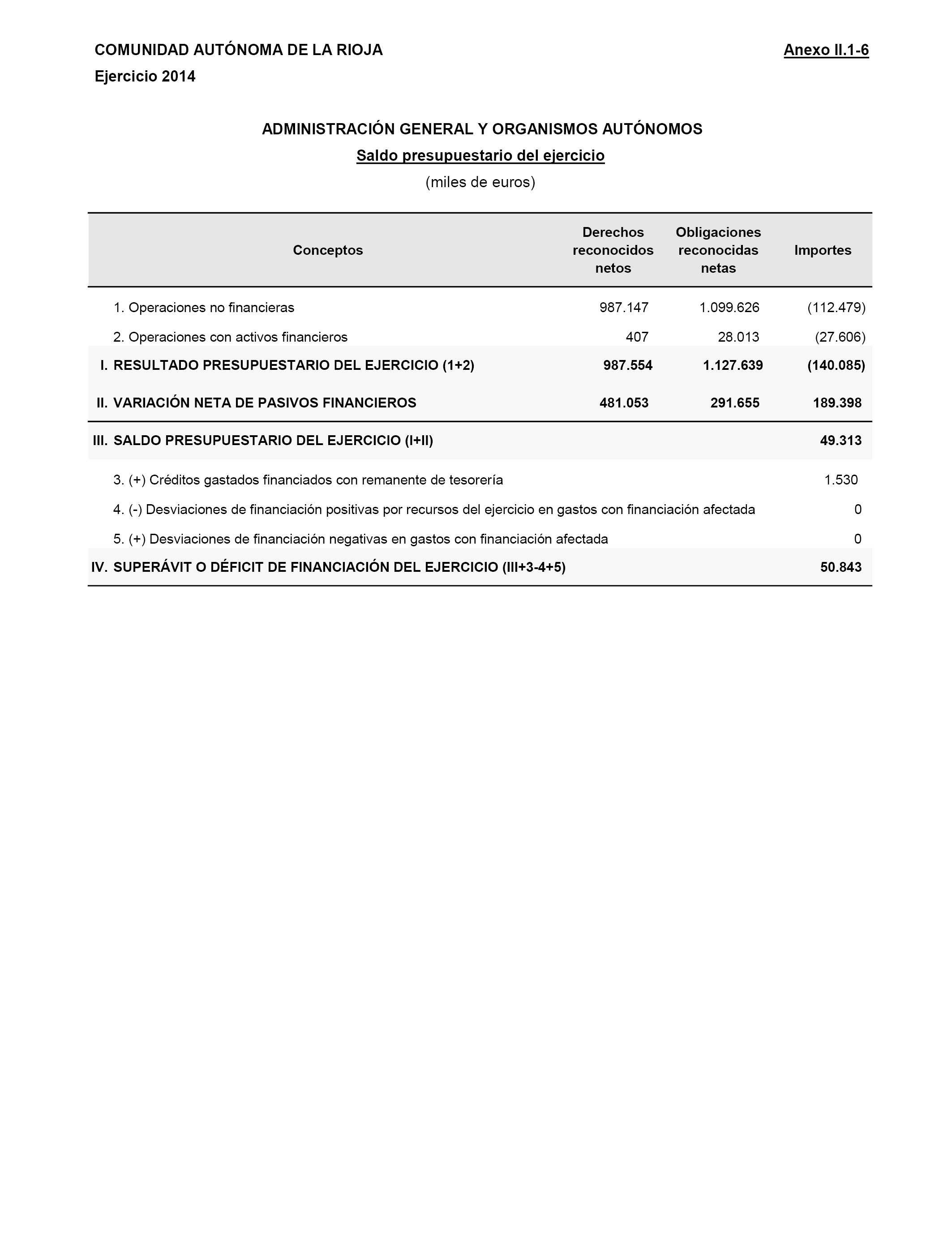 COMUNIDAD AUTÓNOMA DE LA RIOJA

Anexo II.1-6

Ejercicio 2014

ADMINISTRACIÓN GENERAL Y ORGANISMOS AUTÓNOMOS

Saldo presupuestario del ejercicio

(miles de euros)

| Conceptos | Derechos reconocidos netos | Obligaciones reconocidas netas | Importes |
|---|---|---|---|
| 1. Operaciones no financieras | 987.147 | 1.099.626 | (112.479) |
| 2. Operaciones con activos financieros | 407 | 28.013 | (27.606) |
| I. RESULTADO PRESUPUESTARIO DEL EJERCICIO (1+2) | 987.554 | 1.127.639 | (140.085) |
| II. VARIACIÓN NETA DE PASIVOS FINANCIEROS | 481.053 | 291.655 | 189.398 |
| III. SALDO PRESUPUESTARIO DEL EJERCICIO (I+II) | | | 49.313 |
| 3. (+) Créditos gastados financiados con remanente de tesorería | | | 1.530 |
| 4. (-) Desviaciones de financiación positivas por recursos del ejercicio en gastos con financiación afectada | | | 0 |
| 5. (+) Desviaciones de financiación negativas en gastos con financiación afectada | | | 0 |
| IV. SUPERÁVIT O DÉFICIT DE FINANCIACIÓN DEL EJERCICIO (III+3-4+5) | | | 50.843 |